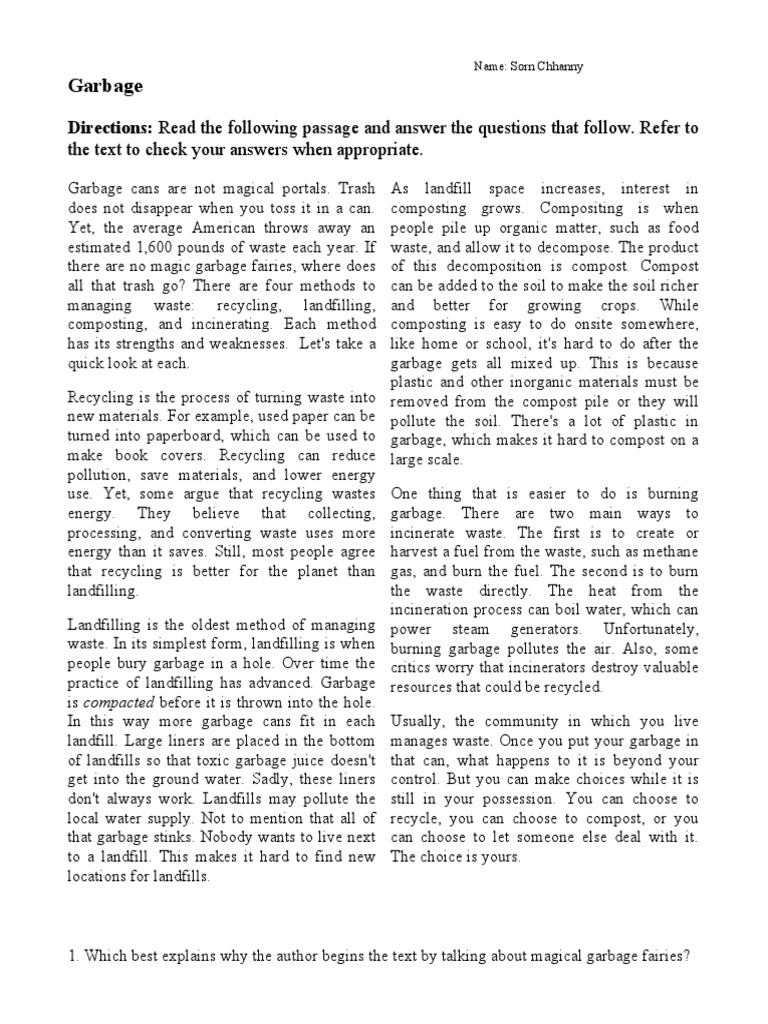 Name: Sorn Chhanny

Garbage

Directions: Read the following passage and answer the questions that follow. Refer to the text to check your answers when appropriate.

Garbage cans are not magical portals. Trash does not disappear when you toss it in a can. Yet, the average American throws away an estimated 1,600 pounds of waste each year. If there are no magic garbage fairies, where does all that trash go? There are four methods to managing waste: recycling, landfilling, composting, and incinerating. Each method has its strengths and weaknesses. Let's take a quick look at each.

Recycling is the process of turning waste into new materials. For example, used paper can be turned into paperboard, which can be used to make book covers. Recycling can reduce pollution, save materials, and lower energy use. Yet, some argue that recycling wastes energy. They believe that collecting, processing, and converting waste uses more energy than it saves. Still, most people agree that recycling is better for the planet than landfilling.

Landfilling is the oldest method of managing waste. In its simplest form, landfilling is when people bury garbage in a hole. Over time the practice of landfilling has advanced. Garbage is compacted before it is thrown into the hole. In this way more garbage cans fit in each landfill. Large liners are placed in the bottom of landfills so that toxic garbage juice doesn't get into the ground water. Sadly, these liners don't always work. Landfills may pollute the local water supply. Not to mention that all of that garbage stinks. Nobody wants to live next to a landfill. This makes it hard to find new locations for landfills.

As landfill space increases, interest in composting grows. Compositing is when people pile up organic matter, such as food waste, and allow it to decompose. The product of this decomposition is compost. Compost can be added to the soil to make the soil richer and better for growing crops. While composting is easy to do onsite somewhere, like home or school, it's hard to do after the garbage gets all mixed up. This is because plastic and other inorganic materials must be removed from the compost pile or they will pollute the soil. There's a lot of plastic in garbage, which makes it hard to compost on a large scale.

One thing that is easier to do is burning garbage. There are two main ways to incinerate waste. The first is to create or harvest a fuel from the waste, such as methane gas, and burn the fuel. The second is to burn the waste directly. The heat from the incineration process can boil water, which can power steam generators. Unfortunately, burning garbage pollutes the air. Also, some critics worry that incinerators destroy valuable resources that could be recycled.

Usually, the community in which you live manages waste. Once you put your garbage in that can, what happens to it is beyond your control. But you can make choices while it is still in your possession. You can choose to recycle, you can choose to compost, or you can choose to let someone else deal with it. The choice is yours.

1. Which best explains why the author begins the text by talking about magical garbage fairies?